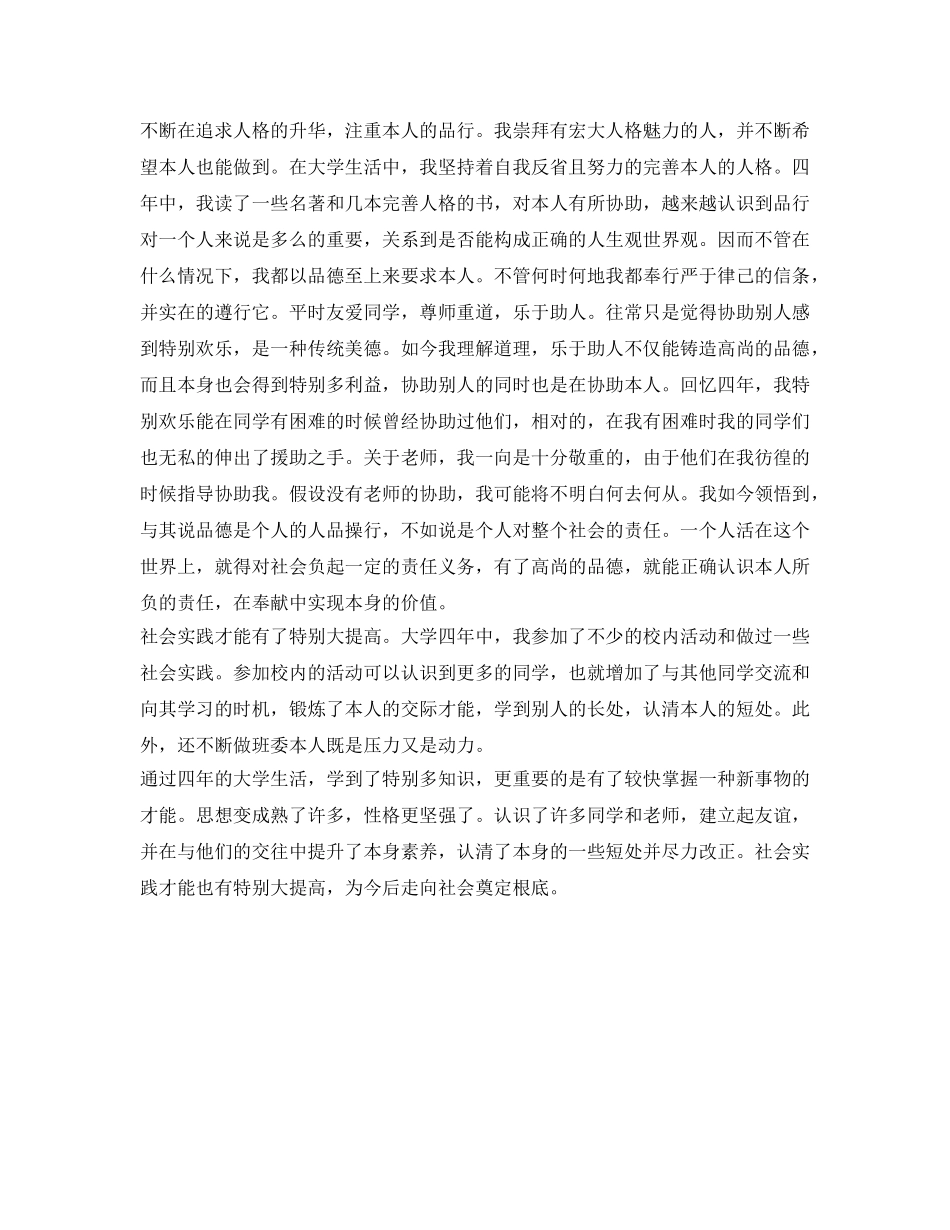 不断在追求人格的升华，注重本人的品行。我崇拜有宏大人格魅力的人，并不断希望本人也能做到。在大学生活中，我坚持着自我反省且努力的完善本人的人格。四年中，我读了一些名著和几本完善人格的书，对本人有所协助，越来越认识到品行对一个人来说是多么的重要，关系到是否能构成正确的人生观世界观。因而不管在什么情况下，我都以品德至上来要求本人。不管何时何地我都奉行严于律己的信条，并实在的遵行它。平时友爱同学，尊师重道，乐于助人。往常只是觉得协助别人感到特别欢乐，是一种传统美德。如今我理解道理，乐于助人不仅能铸造高尚的品德，而且本身也会得到特别多利益，协助别人的同时也是在协助本人。回忆四年，我特别欢乐能在同学有困难的时候曾经协助过他们，相对的，在我有困难时我的同学们也无私的伸出了援助之手。关于老师，我一向是十分敬重的，由于他们在我彷徨的时候指导协助我。假设没有老师的协助，我可能将不明白何去何从。我如今领悟到，与其说品德是个人的人品操行，不如说是个人对整个社会的责任。一个人活在这个世界上，就得对社会负起一定的责任义务，有了高尚的品德，就能正确认识本人所负的责任，在奉献中实现本身的价值。
社会实践才能有了特别大提高。大学四年中，我参加了不少的校内活动和做过一些社会实践。参加校内的活动可以认识到更多的同学，也就增加了与其他同学交流和向其学习的时机，锻炼了本人的交际才能，学到别人的长处，认清本人的短处。此外，还不断做班委本人既是压力又是动力。
通过四年的大学生活，学到了特别多知识，更重要的是有了较快掌握一种新事物的才能。思想变成熟了许多，性格更坚强了。认识了许多同学和老师，建立起友谊，并在与他们的交往中提升了本身素养，认清了本身的一些短处并尽力改正。社会实践才能也有特别大提高，为今后走向社会奠定根底。